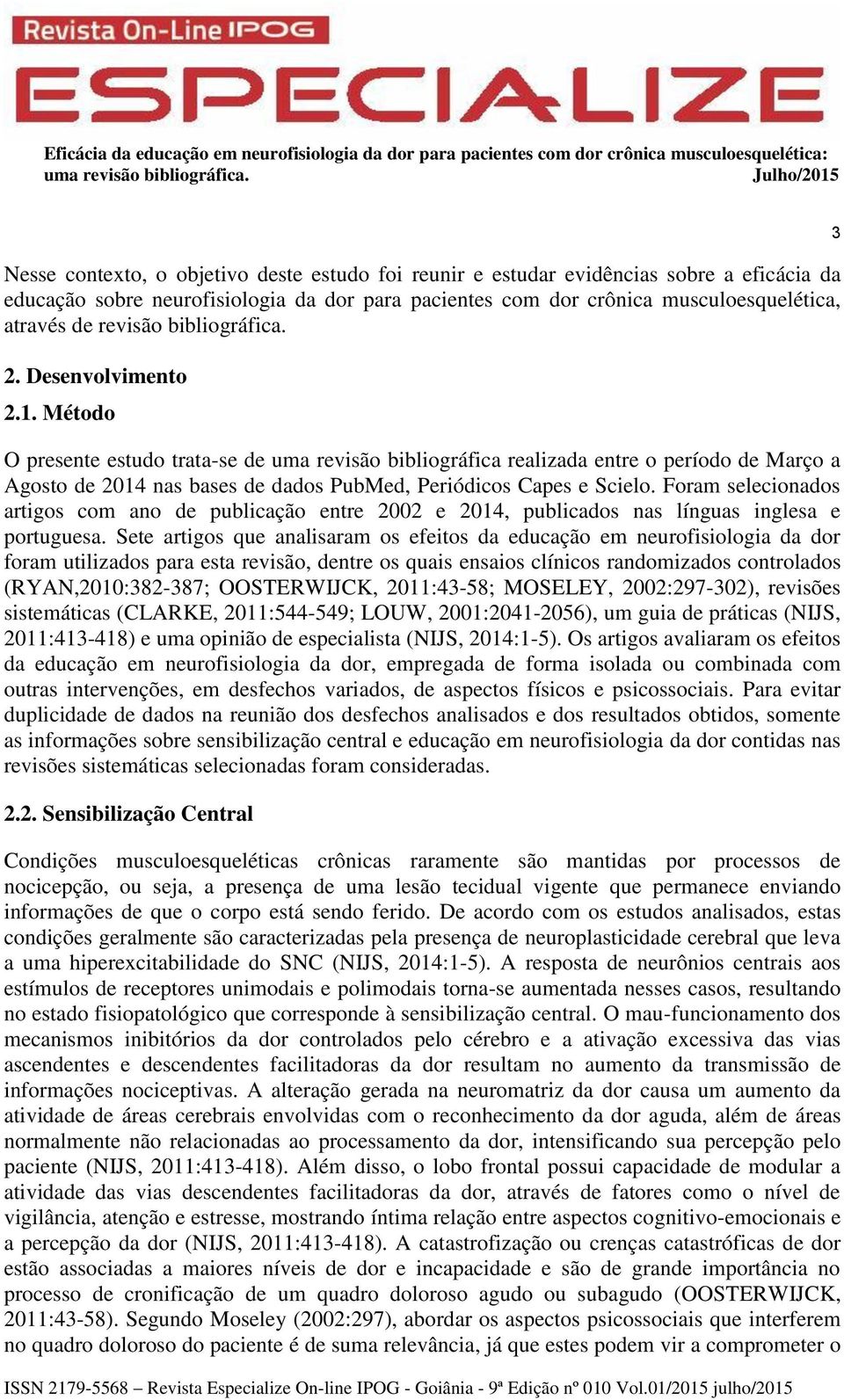 Revista On-Line IPOG
ESPECIALIZE

Eficácia da educação em neurofisiologia da dor para pacientes com dor crônica musculoesquelética: uma revisão bibliográfica. Julho/2015

3

Nesse contexto, o objetivo deste estudo foi reunir e estudar evidências sobre a eficácia da educação sobre neurofisiologia da dor para pacientes com dor crônica musculoesquelética, através de revisão bibliográfica.

2. Desenvolvimento

2.1. Método

O presente estudo trata-se de uma revisão bibliográfica realizada entre o período de Março a Agosto de 2014 nas bases de dados PubMed, Periódicos Capes e Scielo. Foram selecionados artigos com ano de publicação entre 2002 e 2014, publicados nas línguas inglesa e portuguesa. Sete artigos que analisaram os efeitos da educação em neurofisiologia da dor foram utilizados para esta revisão, dentre os quais ensaios clínicos randomizados controlados (RYAN,2010:382-387; OOSTERWIJCK, 2011:43-58; MOSELEY, 2002:297-302), revisões sistemáticas (CLARKE, 2011:544-549; LOUW, 2001:2041-2056), um guia de práticas (NIJS, 2011:413-418) e uma opinião de especialista (NIJS, 2014:1-5). Os artigos avaliaram os efeitos da educação em neurofisiologia da dor, empregada de forma isolada ou combinada com outras intervenções, em desfechos variados, de aspectos físicos e psicossociais. Para evitar duplicidade de dados na reunião dos desfechos analisados e dos resultados obtidos, somente as informações sobre sensibilização central e educação em neurofisiologia da dor contidas nas revisões sistemáticas selecionadas foram consideradas.

2.2. Sensibilização Central

Condições musculoesqueléticas crônicas raramente são mantidas por processos de nocicepção, ou seja, a presença de uma lesão tecidual vigente que permanece enviando informações de que o corpo está sendo ferido. De acordo com os estudos analisados, estas condições geralmente são caracterizadas pela presença de neuroplasticidade cerebral que leva a uma hiperexcitabilidade do SNC (NIJS, 2014:1-5). A resposta de neurônios centrais aos estímulos de receptores unimodais e polimodais torna-se aumentada nesses casos, resultando no estado fisiopatológico que corresponde à sensibilização central. O mau-funcionamento dos mecanismos inibitórios da dor controlados pelo cérebro e a ativação excessiva das vias ascendentes e descendentes facilitadoras da dor resultam no aumento da transmissão de informações nociceptivas. A alteração gerada na neuromatriz da dor causa um aumento da atividade de áreas cerebrais envolvidas com o reconhecimento da dor aguda, além de áreas normalmente não relacionadas ao processamento da dor, intensificando sua percepção pelo paciente (NIJS, 2011:413-418). Além disso, o lobo frontal possui capacidade de modular a atividade das vias descendentes facilitadoras da dor, através de fatores como o nível de vigilância, atenção e estresse, mostrando íntima relação entre aspectos cognitivo-emocionais e a percepção da dor (NIJS, 2011:413-418). A catastrofização ou crenças catastróficas de dor estão associadas a maiores níveis de dor e incapacidade e são de grande importância no processo de cronificação de um quadro doloroso agudo ou subagudo (OOSTERWIJCK, 2011:43-58). Segundo Moseley (2002:297), abordar os aspectos psicossociais que interferem no quadro doloroso do paciente é de suma relevância, já que estes podem vir a comprometer o

ISSN 2179-5568 – Revista Especialize On-line IPOG - Goiânia - 9ª Edição nº 010 Vol.01/2015 julho/2015